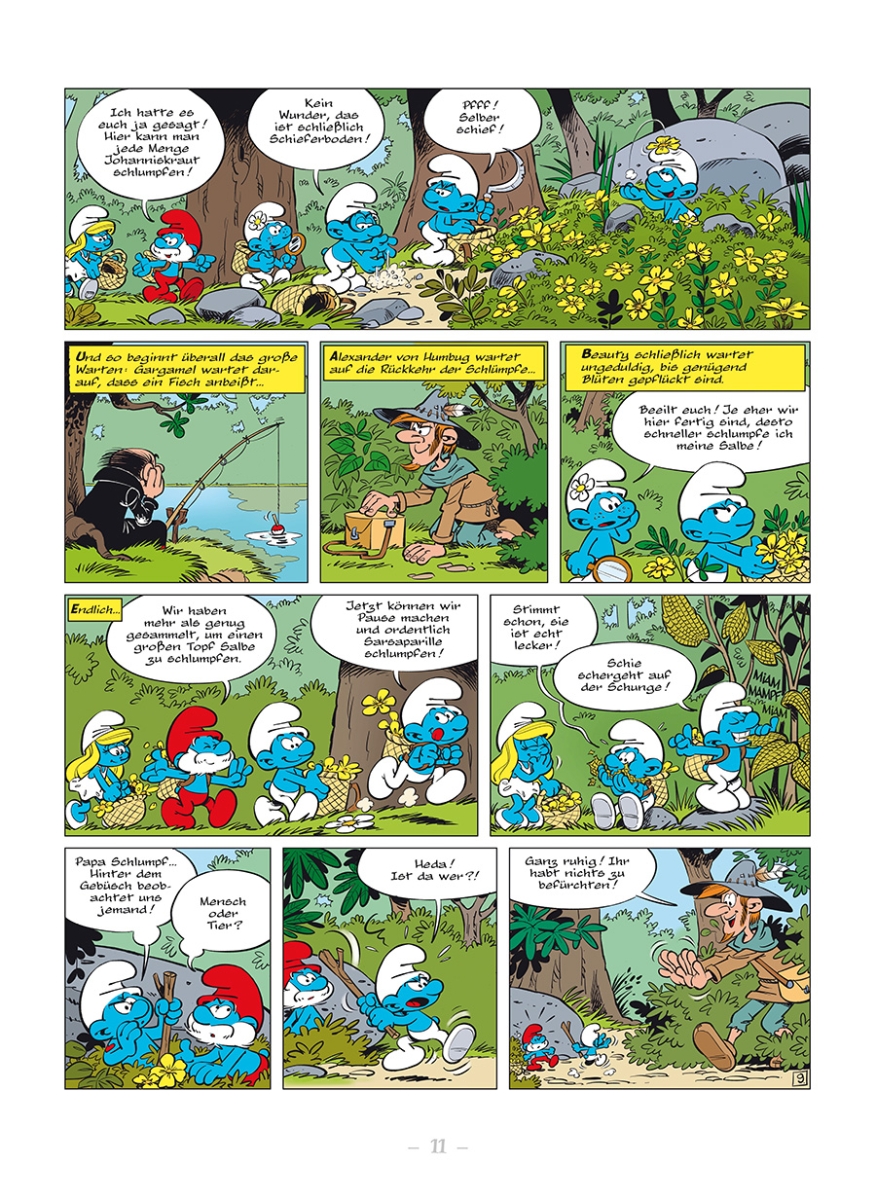 Ich hatte es euch ja gesagt! Hier kann man jede Menge Johanniskraut schlumpfen!

Kein Wunder, das ist schließlich Schieferboden!

Pfff! Selber schief!

Und so beginnt überall das große Warten: Gargamel wartet darauf, dass ein Fisch anbeißt...

Alexander von Humbug wartet auf die Rückkehr der Schlümpfe...

Beauty schließlich wartet ungeduldig, bis genügend Blüten gepflückt sind.

Beeilt euch! Je eher wir hier fertig sind, desto schneller schlumpfe ich meine Salbe!

Endlich...

Wir haben mehr als genug gesammelt, um einen großen Topf Salbe zu schlumpfen.

Jetzt können wir Pause machen und ordentlich Sarsaparille schlumpfen!

Stimmt schon, sie ist echt lecker!

Schie schergeht auf der Schunge!

MIAM MAMPF MIAM

Papa Schlumpf... Hinter dem Gebüsch beobachtet uns jemand!

Mensch oder Tier?

Heda! Ist da wer?!

Ganz ruhig! Ihr habt nichts zu befürchten!

9

– 11 –